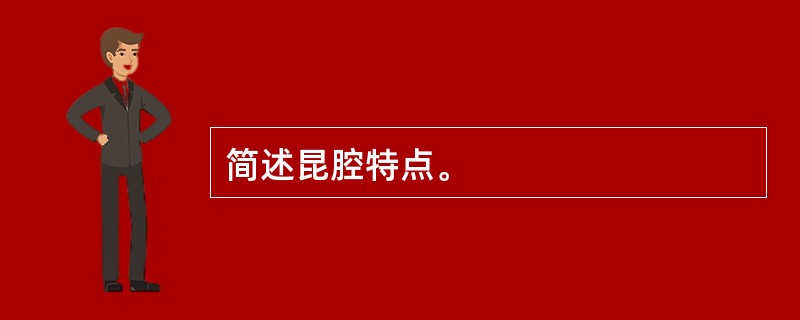 简述昆腔特点。